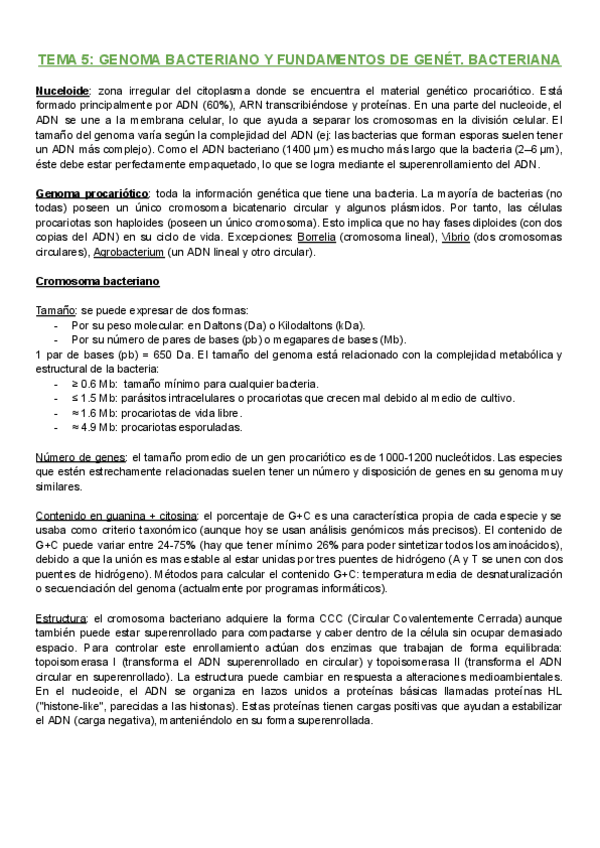 TEMA 5: GENOMA BACTERIANO Y FUNDAMENTOS DE GENÉT. BACTERIANA

Nucleoide: zona irregular del citoplasma donde se encuentra el material genético procariótico. Está formado principalmente por ADN (60%), ARN transcribiéndose y proteínas. En una parte del nucleoide, el ADN se une a la membrana celular, lo que ayuda a separar los cromosomas en la división celular. El tamaño del genoma varía según la complejidad del ADN (ej: las bacterias que forman esporas suelen tener un ADN más complejo). Como el ADN bacteriano (1400 µm) es mucho más largo que la bacteria (2–6 µm), éste debe estar perfectamente empaquetado, lo que se logra mediante el superenrollamiento del ADN.

Genoma procariótico: toda la información genética que tiene una bacteria. La mayoría de bacterias (no todas) poseen un único cromosoma bicatenario circular y algunos plásmidos. Por tanto, las células procariotas son haploides (poseen un único cromosoma). Esto implica que no hay fases diploides (con dos copias del ADN) en su ciclo de vida. Excepciones: Borrelia (cromosoma lineal), Vibrio (dos cromosomas circulares), Agrobacterium (un ADN lineal y otro circular).

Cromosoma bacteriano

Tamaño: se puede expresar de dos formas:
- Por su peso molecular: en Daltons (Da) o Kilodaltons (kDa).
- Por su número de pares de bases (pb) o megapares de bases (Mb).
1 par de bases (pb) = 650 Da. El tamaño del genoma está relacionado con la complejidad metabólica y estructural de la bacteria:
- ≥ 0.6 Mb: tamaño mínimo para cualquier bacteria.
- ≤ 1.5 Mb: parásitos intracelulares o procariotas que crecen mal debido al medio de cultivo.
- ≈ 1.6 Mb: procariotas de vida libre.
- ≈ 4.9 Mb: procariotas esporuladas.

Número de genes: el tamaño promedio de un gen procariótico es de 1000-1200 nucleótidos. Las especies que estén estrechamente relacionadas suelen tener un número y disposición de genes en su genoma muy similares.

Contenido en guanina + citosina: el porcentaje de G+C es una característica propia de cada especie y se usaba como criterio taxonómico (aunque hoy se usan análisis genómicos más precisos). El contenido de G+C puede variar entre 24-75% (hay que tener mínimo 26% para poder sintetizar todos los aminoácidos), debido a que la unión es mas estable al estar unidas por tres puentes de hidrógeno (A y T se unen con dos puentes de hidrógeno). Métodos para calcular el contenido G+C: temperatura media de desnaturalización o secuenciación del genoma (actualmente por programas informáticos).

Estructura: el cromosoma bacteriano adquiere la forma CCC (Circular Covalentemente Cerrada) aunque también puede estar superenrollado para compactarse y caber dentro de la célula sin ocupar demasiado espacio. Para controlar este enrollamiento actúan dos enzimas que trabajan de forma equilibrada: topoisomerasa I (transforma el ADN superenrollado en circular) y topoisomerasa II (transforma el ADN circular en superenrollado). La estructura puede cambiar en respuesta a alteraciones medioambientales. En el nucleoide, el ADN se organiza en lazos unidos a proteínas básicas llamadas proteínas HL ("histone-like", parecidas a las histonas). Estas proteínas tienen cargas positivas que ayudan a estabilizar el ADN (carga negativa), manteniéndolo en su forma superenrollada.